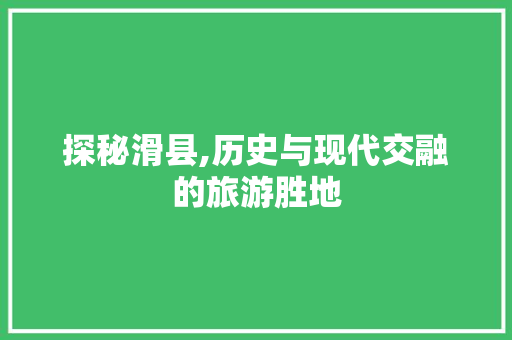 探秘滑县,历史与现代交融的旅游胜地